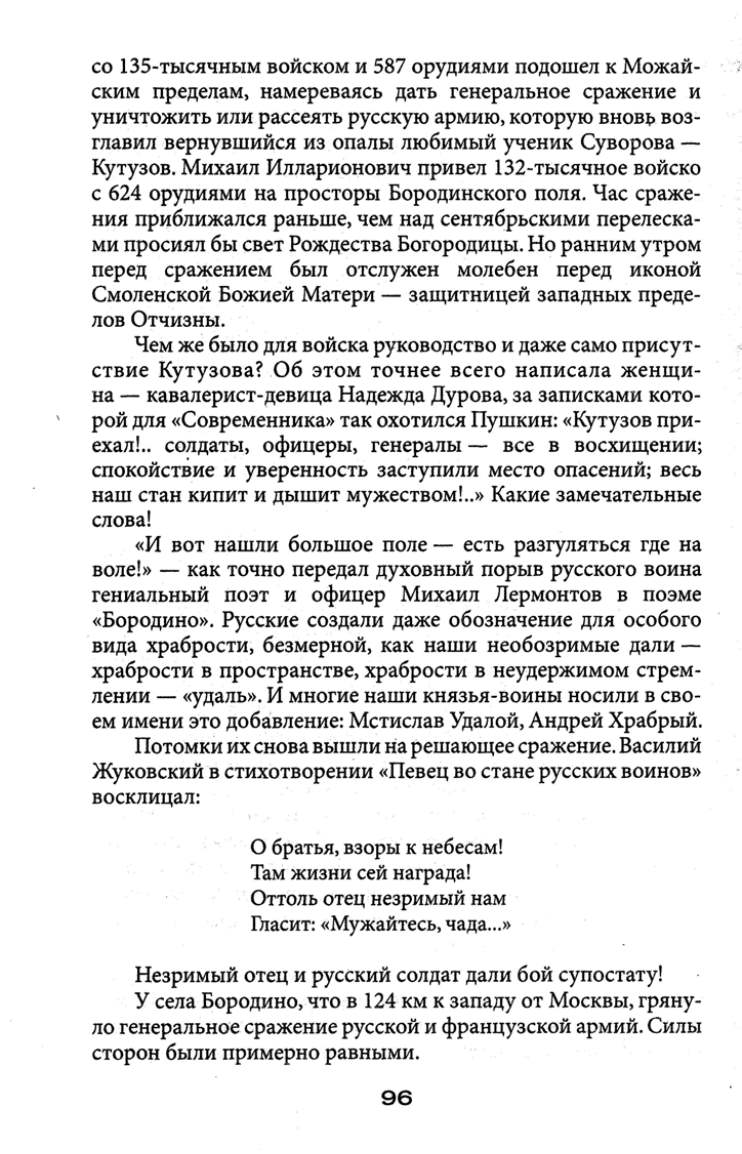 со 135-тысячным войском и 587 орудиями подошел к Можайским пределам, намереваясь дать генеральное сражение и уничтожить или рассеять русскую армию, которую вновь возглавил вернувшийся из опалы любимый ученик Суворова — Кутузов. Михаил Илларионович привел 132-тысячное войско с 624 орудиями на просторы Бородинского поля. Час сражения приближался раньше, чем над сентябрьскими перелесками просиял бы свет Рождества Богородицы. Но ранним утром перед сражением был отслужен молебен перед иконой Смоленской Божией Матери — защитницей западных пределов Отчизны.

Чем же было для войска руководство и даже само присутствие Кутузова? Об этом точнее всего написала женщина — кавалерист-девица Надежда Дурова, за записками которой для «Современника» так охотился Пушкин: «Кутузов приехал!.. солдаты, офицеры, генералы — все в восхищении; спокойствие и уверенность заступили место опасений; весь наш стан кипит и дышит мужеством!..» Какие замечательные слова!

«И вот нашли большое поле — есть разгуляться где на воле!» — как точно передал духовный порыв русского воина гениальный поэт и офицер Михаил Лермонтов в поэме «Бородино». Русские создали даже обозначение для особого вида храбрости, безмерной, как наши необозримые дали — храбрости в пространстве, храбрости в неудержимом стремлении — «удаль». И многие наши князья-воины носили в своем имени это добавление: Мстислав Удалой, Андрей Храбрый.

Потомки их снова вышли на решающее сражение. Василий Жуковский в стихотворении «Певец во стане русских воинов» восклицал:

О братья, взоры к небесам!
Там жизни сей награда!
Оттоль отец незримый нам
Гласит: «Мужайтесь, чада...»

Незримый отец и русский солдат дали бой супостату!

У села Бородино, что в 124 км к западу от Москвы, грянуло генеральное сражение русской и французской армий. Силы сторон были примерно равными.

96